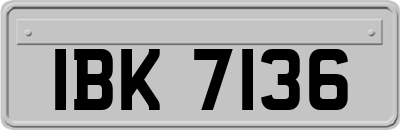 IBK 7136